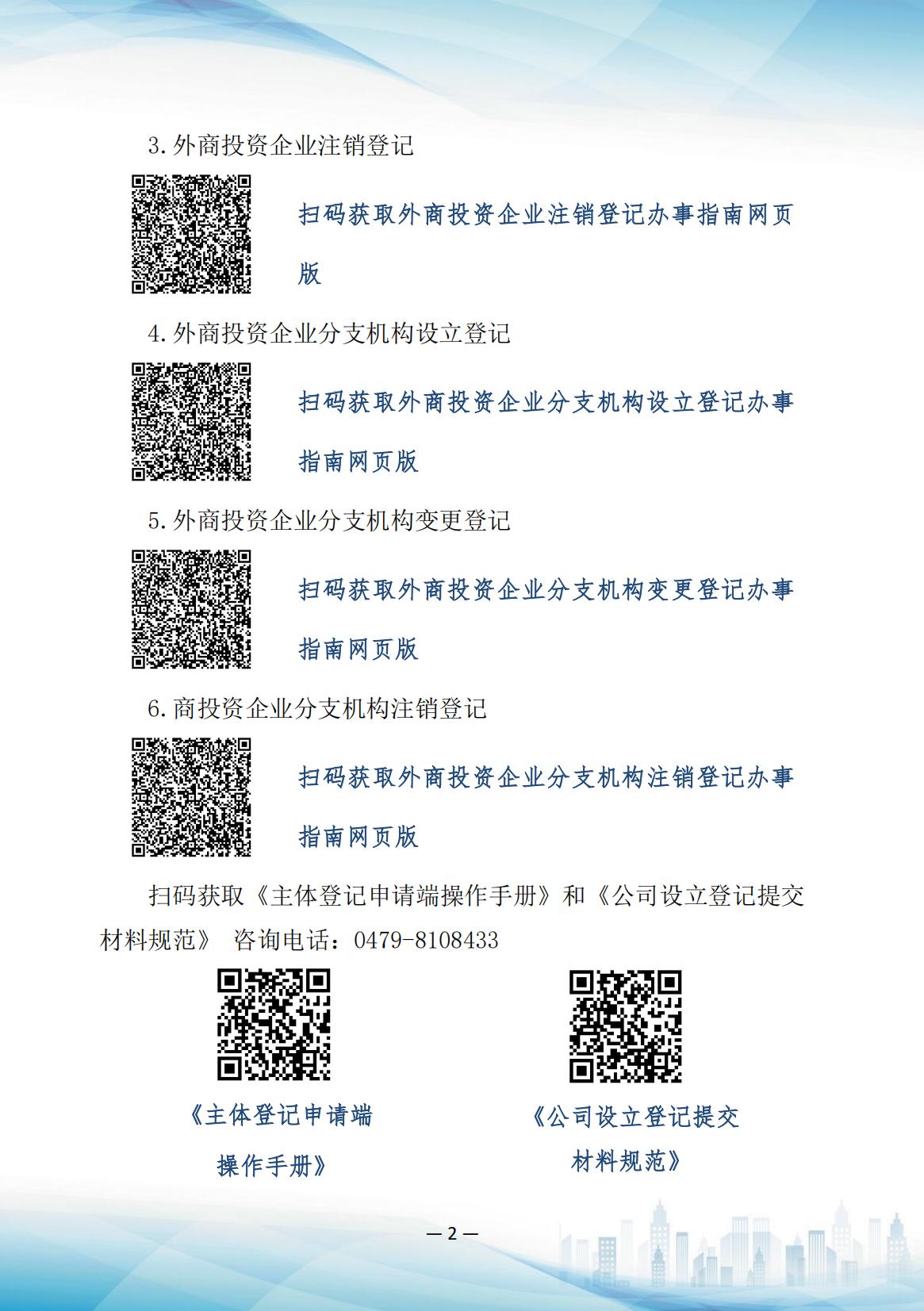 3.外商投资企业注销登记

扫码获取外商投资企业注销登记办事指南网页版

4.外商投资企业分支机构设立登记

扫码获取外商投资企业分支机构设立登记办事指南网页版

5.外商投资企业分支机构变更登记

扫码获取外商投资企业分支机构变更登记办事指南网页版

6.商投资企业分支机构注销登记

扫码获取外商投资企业分支机构注销登记办事指南网页版

扫码获取《主体登记申请端操作手册》和《公司设立登记提交材料规范》 咨询电话：0479-8108433

《主体登记申请端操作手册》

《公司设立登记提交材料规范》

— 2 —